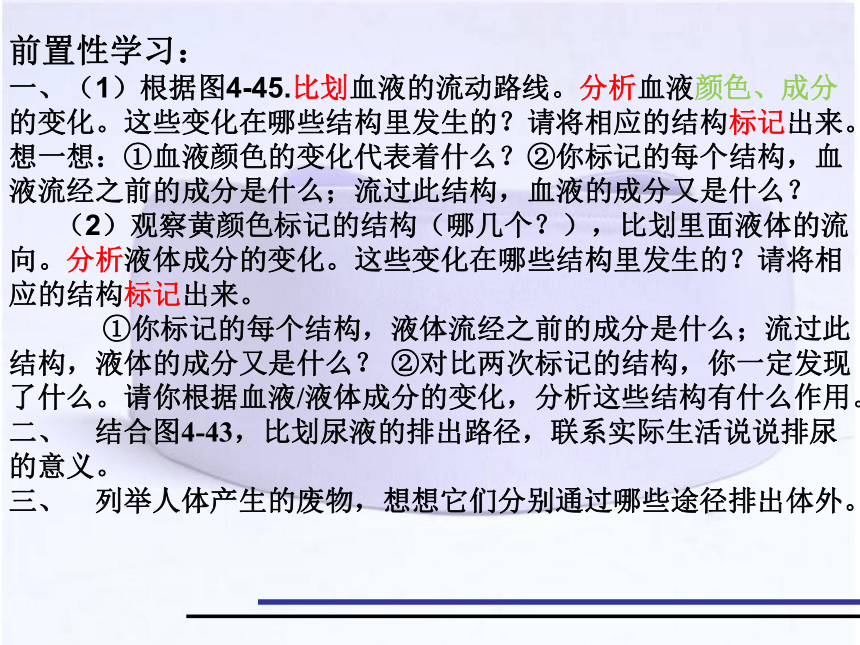 前置性学习：

一、（1）根据图4-45.比划血液的流动路线。分析血液颜色、成分的变化。这些变化在哪些结构里发生的？请将相应的结构标记出来。想一想：①血液颜色的变化代表着什么？②你标记的每个结构，血液流经之前的成分是什么；流过此结构，血液的成分又是什么？

（2）观察黄颜色标记的结构（哪几个？），比划里面液体的流向。分析液体成分的变化。这些变化在哪些结构里发生的？请将相应的结构标记出来。

①你标记的每个结构，液体流经之前的成分是什么；流过此结构，液体的成分又是什么？ ②对比两次标记的结构，你一定发现了什么。请你根据血液/液体成分的变化，分析这些结构有什么作用。

二、 结合图4-43，比划尿液的排出路径，联系实际生活说说排尿的意义。

三、 列举人体产生的废物，想想它们分别通过哪些途径排出体外。